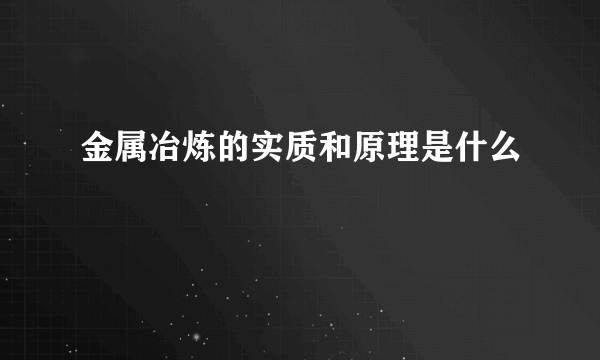 金属冶炼的实质和原理是什么